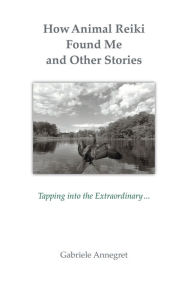 How Animal Reiki Found Me and Other Stories

Tapping into the Extraordinary...

Gabriele Annegret